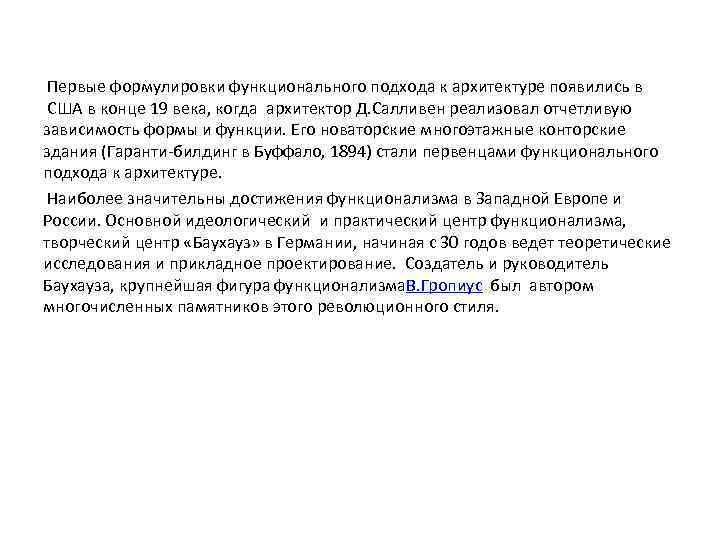 Первые формулировки функционального подхода к архитектуре появились в США в конце 19 века, когда архитектор Д.Салливен реализовал отчетливую зависимость формы и функции. Его новаторские многоэтажные конторские здания (Гаранти-билдинг в Буффало, 1894) стали первенцами функционального подхода к архитектуре.

Наиболее значительны достижения функционализма в Западной Европе и России. Основной идеологический и практический центр функционализма, творческий центр «Баухауз» в Германии, начиная с 30 годов ведет теоретические исследования и прикладное проектирование. Создатель и руководитель Баухауза, крупнейшая фигура функционализмаВ.Гропиус был автором многочисленных памятников этого революционного стиля.